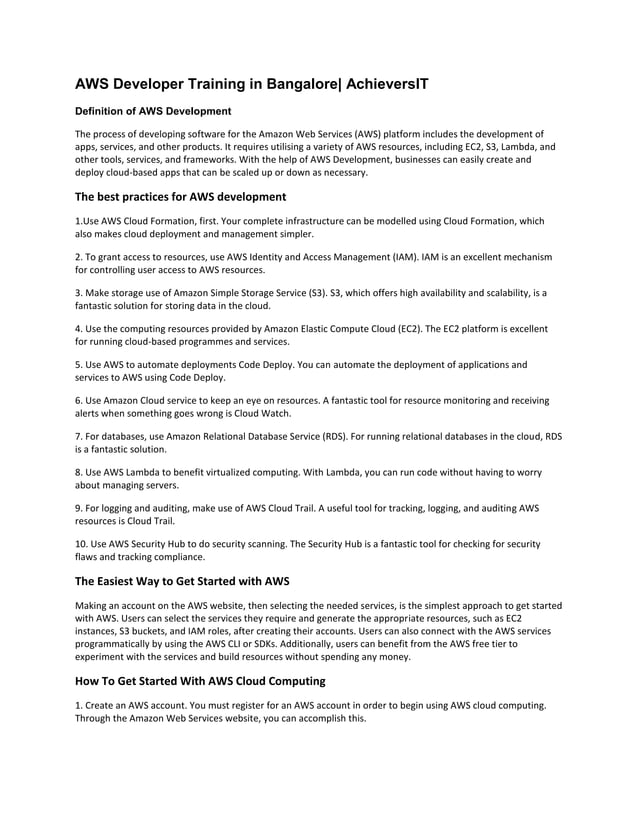 AWS Developer Training in Bangalore| AchieversIT

Definition of AWS Development

The process of developing software for the Amazon Web Services (AWS) platform includes the development of apps, services, and other products. It requires utilising a variety of AWS resources, including EC2, S3, Lambda, and other tools, services, and frameworks. With the help of AWS Development, businesses can easily create and deploy cloud-based apps that can be scaled up or down as necessary.

The best practices for AWS development

1.Use AWS Cloud Formation, first. Your complete infrastructure can be modelled using Cloud Formation, which also makes cloud deployment and management simpler.

2. To grant access to resources, use AWS Identity and Access Management (IAM). IAM is an excellent mechanism for controlling user access to AWS resources.

3. Make storage use of Amazon Simple Storage Service (S3). S3, which offers high availability and scalability, is a fantastic solution for storing data in the cloud.

4. Use the computing resources provided by Amazon Elastic Compute Cloud (EC2). The EC2 platform is excellent for running cloud-based programmes and services.

5. Use AWS to automate deployments Code Deploy. You can automate the deployment of applications and services to AWS using Code Deploy.

6. Use Amazon Cloud service to keep an eye on resources. A fantastic tool for resource monitoring and receiving alerts when something goes wrong is Cloud Watch.

7. For databases, use Amazon Relational Database Service (RDS). For running relational databases in the cloud, RDS is a fantastic solution.

8. Use AWS Lambda to benefit virtualized computing. With Lambda, you can run code without having to worry about managing servers.

9. For logging and auditing, make use of AWS Cloud Trail. A useful tool for tracking, logging, and auditing AWS resources is Cloud Trail.

10. Use AWS Security Hub to do security scanning. The Security Hub is a fantastic tool for checking for security flaws and tracking compliance.

The Easiest Way to Get Started with AWS

Making an account on the AWS website, then selecting the needed services, is the simplest approach to get started with AWS. Users can select the services they require and generate the appropriate resources, such as EC2 instances, S3 buckets, and IAM roles, after creating their accounts. Users can also connect with the AWS services programmatically by using the AWS CLI or SDKs. Additionally, users can benefit from the AWS free tier to experiment with the services and build resources without spending any money.

How To Get Started With AWS Cloud Computing

1. Create an AWS account. You must register for an AWS account in order to begin using AWS cloud computing. Through the Amazon Web Services website, you can accomplish this.